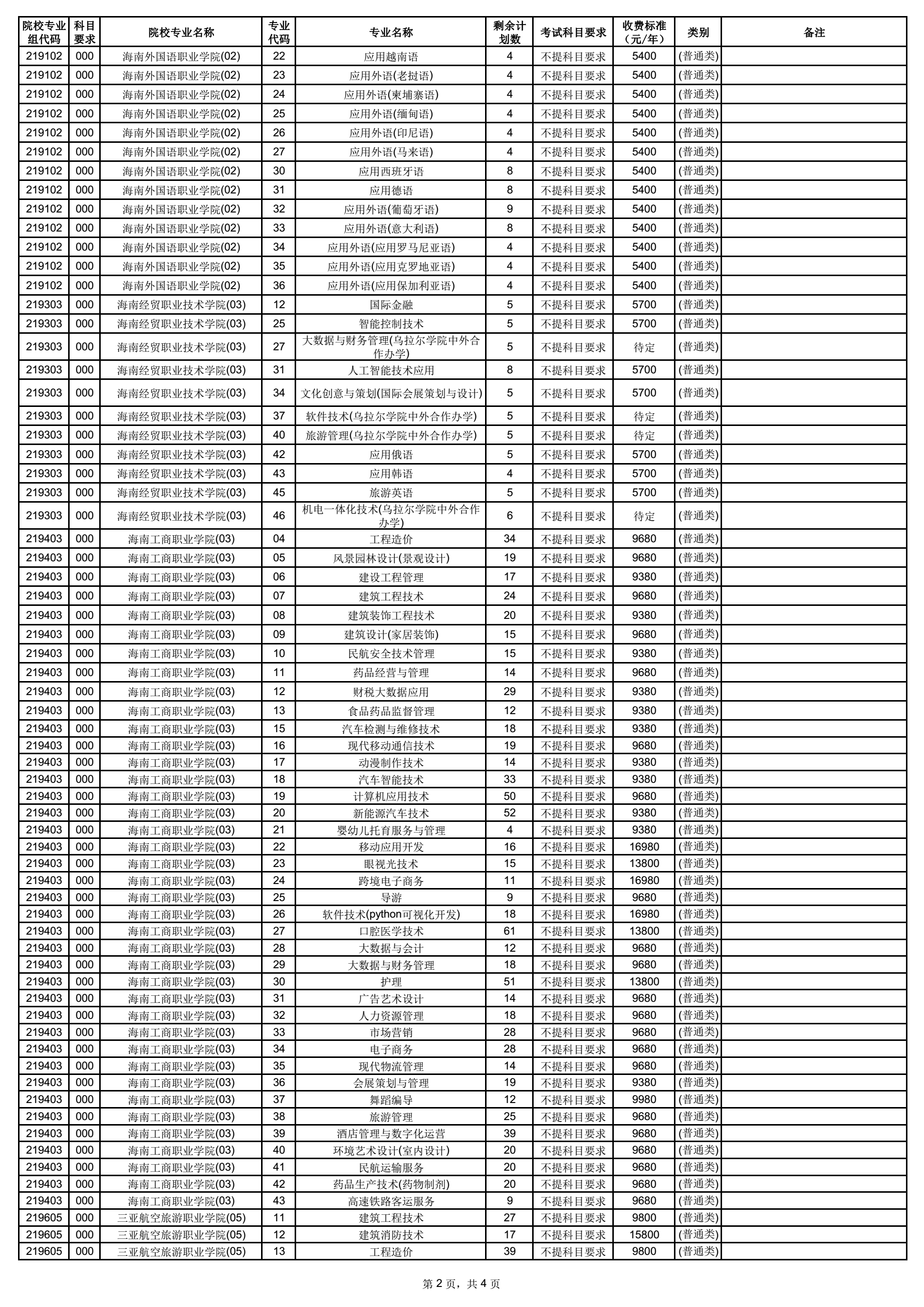 | 院校专业组代码 | 科目要求 | 院校专业名称 | 专业代码 | 专业名称 | 剩余计划数 | 考试科目要求 | 收费标准（元/年） | 类别 | 备注 |
|---|---|---|---|---|---|---|---|---|---|
| 219102 | 000 | 海南外国语职业学院(02) | 22 | 应用越南语 | 4 | 不提科目要求 | 5400 | (普通类) | |
| 219102 | 000 | 海南外国语职业学院(02) | 23 | 应用外语(老挝语) | 4 | 不提科目要求 | 5400 | (普通类) | |
| 219102 | 000 | 海南外国语职业学院(02) | 24 | 应用外语(柬埔寨语) | 4 | 不提科目要求 | 5400 | (普通类) | |
| 219102 | 000 | 海南外国语职业学院(02) | 25 | 应用外语(缅甸语) | 4 | 不提科目要求 | 5400 | (普通类) | |
| 219102 | 000 | 海南外国语职业学院(02) | 26 | 应用外语(印尼语) | 4 | 不提科目要求 | 5400 | (普通类) | |
| 219102 | 000 | 海南外国语职业学院(02) | 27 | 应用外语(马来语) | 4 | 不提科目要求 | 5400 | (普通类) | |
| 219102 | 000 | 海南外国语职业学院(02) | 30 | 应用西班牙语 | 8 | 不提科目要求 | 5400 | (普通类) | |
| 219102 | 000 | 海南外国语职业学院(02) | 31 | 应用德语 | 8 | 不提科目要求 | 5400 | (普通类) | |
| 219102 | 000 | 海南外国语职业学院(02) | 32 | 应用外语(葡萄牙语) | 9 | 不提科目要求 | 5400 | (普通类) | |
| 219102 | 000 | 海南外国语职业学院(02) | 33 | 应用外语(意大利语) | 8 | 不提科目要求 | 5400 | (普通类) | |
| 219102 | 000 | 海南外国语职业学院(02) | 34 | 应用外语(应用罗马尼亚语) | 4 | 不提科目要求 | 5400 | (普通类) | |
| 219102 | 000 | 海南外国语职业学院(02) | 35 | 应用外语(应用克罗地亚语) | 4 | 不提科目要求 | 5400 | (普通类) | |
| 219102 | 000 | 海南外国语职业学院(02) | 36 | 应用外语(应用保加利亚语) | 4 | 不提科目要求 | 5400 | (普通类) | |
| 219303 | 000 | 海南经贸职业技术学院(03) | 12 | 国际金融 | 5 | 不提科目要求 | 5700 | (普通类) | |
| 219303 | 000 | 海南经贸职业技术学院(03) | 25 | 智能控制技术 | 5 | 不提科目要求 | 5700 | (普通类) | |
| 219303 | 000 | 海南经贸职业技术学院(03) | 27 | 大数据与财务管理(乌拉尔学院中外合作办学) | 5 | 不提科目要求 | 待定 | (普通类) | |
| 219303 | 000 | 海南经贸职业技术学院(03) | 31 | 人工智能技术应用 | 8 | 不提科目要求 | 5700 | (普通类) | |
| 219303 | 000 | 海南经贸职业技术学院(03) | 34 | 文化创意与策划(国际会展策划与设计) | 5 | 不提科目要求 | 5700 | (普通类) | |
| 219303 | 000 | 海南经贸职业技术学院(03) | 37 | 软件技术(乌拉尔学院中外合作办学) | 5 | 不提科目要求 | 待定 | (普通类) | |
| 219303 | 000 | 海南经贸职业技术学院(03) | 40 | 旅游管理(乌拉尔学院中外合作办学) | 5 | 不提科目要求 | 待定 | (普通类) | |
| 219303 | 000 | 海南经贸职业技术学院(03) | 42 | 应用俄语 | 5 | 不提科目要求 | 5700 | (普通类) | |
| 219303 | 000 | 海南经贸职业技术学院(03) | 43 | 应用韩语 | 4 | 不提科目要求 | 5700 | (普通类) | |
| 219303 | 000 | 海南经贸职业技术学院(03) | 45 | 旅游英语 | 5 | 不提科目要求 | 5700 | (普通类) | |
| 219303 | 000 | 海南经贸职业技术学院(03) | 46 | 机电一体化技术(乌拉尔学院中外合作办学) | 6 | 不提科目要求 | 待定 | (普通类) | |
| 219403 | 000 | 海南工商职业学院(03) | 04 | 工程造价 | 34 | 不提科目要求 | 9680 | (普通类) | |
| 219403 | 000 | 海南工商职业学院(03) | 05 | 风景园林设计(景观设计) | 19 | 不提科目要求 | 9680 | (普通类) | |
| 219403 | 000 | 海南工商职业学院(03) | 06 | 建设工程管理 | 17 | 不提科目要求 | 9380 | (普通类) | |
| 219403 | 000 | 海南工商职业学院(03) | 07 | 建筑工程技术 | 24 | 不提科目要求 | 9680 | (普通类) | |
| 219403 | 000 | 海南工商职业学院(03) | 08 | 建筑装饰工程技术 | 20 | 不提科目要求 | 9380 | (普通类) | |
| 219403 | 000 | 海南工商职业学院(03) | 09 | 建筑设计(家居装饰) | 15 | 不提科目要求 | 9680 | (普通类) | |
| 219403 | 000 | 海南工商职业学院(03) | 10 | 民航安全技术管理 | 15 | 不提科目要求 | 9380 | (普通类) | |
| 219403 | 000 | 海南工商职业学院(03) | 11 | 药品经营与管理 | 14 | 不提科目要求 | 9680 | (普通类) | |
| 219403 | 000 | 海南工商职业学院(03) | 12 | 财税大数据应用 | 29 | 不提科目要求 | 9380 | (普通类) | |
| 219403 | 000 | 海南工商职业学院(03) | 13 | 食品药品监督管理 | 12 | 不提科目要求 | 9380 | (普通类) | |
| 219403 | 000 | 海南工商职业学院(03) | 15 | 汽车检测与维修技术 | 18 | 不提科目要求 | 9380 | (普通类) | |
| 219403 | 000 | 海南工商职业学院(03) | 16 | 现代移动通信技术 | 19 | 不提科目要求 | 9680 | (普通类) | |
| 219403 | 000 | 海南工商职业学院(03) | 17 | 动漫制作技术 | 14 | 不提科目要求 | 9380 | (普通类) | |
| 219403 | 000 | 海南工商职业学院(03) | 18 | 汽车智能技术 | 33 | 不提科目要求 | 9380 | (普通类) | |
| 219403 | 000 | 海南工商职业学院(03) | 19 | 计算机应用技术 | 50 | 不提科目要求 | 9680 | (普通类) | |
| 219403 | 000 | 海南工商职业学院(03) | 20 | 新能源汽车技术 | 52 | 不提科目要求 | 9380 | (普通类) | |
| 219403 | 000 | 海南工商职业学院(03) | 21 | 婴幼儿托育服务与管理 | 4 | 不提科目要求 | 9380 | (普通类) | |
| 219403 | 000 | 海南工商职业学院(03) | 22 | 移动应用开发 | 16 | 不提科目要求 | 16980 | (普通类) | |
| 219403 | 000 | 海南工商职业学院(03) | 23 | 眼视光技术 | 15 | 不提科目要求 | 13800 | (普通类) | |
| 219403 | 000 | 海南工商职业学院(03) | 24 | 跨境电子商务 | 11 | 不提科目要求 | 16980 | (普通类) | |
| 219403 | 000 | 海南工商职业学院(03) | 25 | 导游 | 9 | 不提科目要求 | 9680 | (普通类) | |
| 219403 | 000 | 海南工商职业学院(03) | 26 | 软件技术(python可视化开发) | 18 | 不提科目要求 | 16980 | (普通类) | |
| 219403 | 000 | 海南工商职业学院(03) | 27 | 口腔医学技术 | 61 | 不提科目要求 | 13800 | (普通类) | |
| 219403 | 000 | 海南工商职业学院(03) | 28 | 大数据与会计 | 12 | 不提科目要求 | 9680 | (普通类) | |
| 219403 | 000 | 海南工商职业学院(03) | 29 | 大数据与财务管理 | 18 | 不提科目要求 | 9680 | (普通类) | |
| 219403 | 000 | 海南工商职业学院(03) | 30 | 护理 | 51 | 不提科目要求 | 13800 | (普通类) | |
| 219403 | 000 | 海南工商职业学院(03) | 31 | 广告艺术设计 | 14 | 不提科目要求 | 9680 | (普通类) | |
| 219403 | 000 | 海南工商职业学院(03) | 32 | 人力资源管理 | 18 | 不提科目要求 | 9680 | (普通类) | |
| 219403 | 000 | 海南工商职业学院(03) | 33 | 市场营销 | 28 | 不提科目要求 | 9680 | (普通类) | |
| 219403 | 000 | 海南工商职业学院(03) | 34 | 电子商务 | 28 | 不提科目要求 | 9680 | (普通类) | |
| 219403 | 000 | 海南工商职业学院(03) | 35 | 现代物流管理 | 14 | 不提科目要求 | 9680 | (普通类) | |
| 219403 | 000 | 海南工商职业学院(03) | 36 | 会展策划与管理 | 19 | 不提科目要求 | 9380 | (普通类) | |
| 219403 | 000 | 海南工商职业学院(03) | 37 | 舞蹈编导 | 12 | 不提科目要求 | 9980 | (普通类) | |
| 219403 | 000 | 海南工商职业学院(03) | 38 | 旅游管理 | 25 | 不提科目要求 | 9680 | (普通类) | |
| 219403 | 000 | 海南工商职业学院(03) | 39 | 酒店管理与数字化运营 | 39 | 不提科目要求 | 9680 | (普通类) | |
| 219403 | 000 | 海南工商职业学院(03) | 40 | 环境艺术设计(室内设计) | 20 | 不提科目要求 | 9680 | (普通类) | |
| 219403 | 000 | 海南工商职业学院(03) | 41 | 民航运输服务 | 20 | 不提科目要求 | 9680 | (普通类) | |
| 219403 | 000 | 海南工商职业学院(03) | 42 | 药品生产技术(药物制剂) | 20 | 不提科目要求 | 9680 | (普通类) | |
| 219403 | 000 | 海南工商职业学院(03) | 43 | 高速铁路客运服务 | 9 | 不提科目要求 | 9680 | (普通类) | |
| 219605 | 000 | 三亚航空旅游职业学院(05) | 11 | 建筑工程技术 | 27 | 不提科目要求 | 9800 | (普通类) | |
| 219605 | 000 | 三亚航空旅游职业学院(05) | 12 | 建筑消防技术 | 17 | 不提科目要求 | 15800 | (普通类) | |
| 219605 | 000 | 三亚航空旅游职业学院(05) | 13 | 工程造价 | 39 | 不提科目要求 | 9800 | (普通类) | |

第 2 页，共 4 页